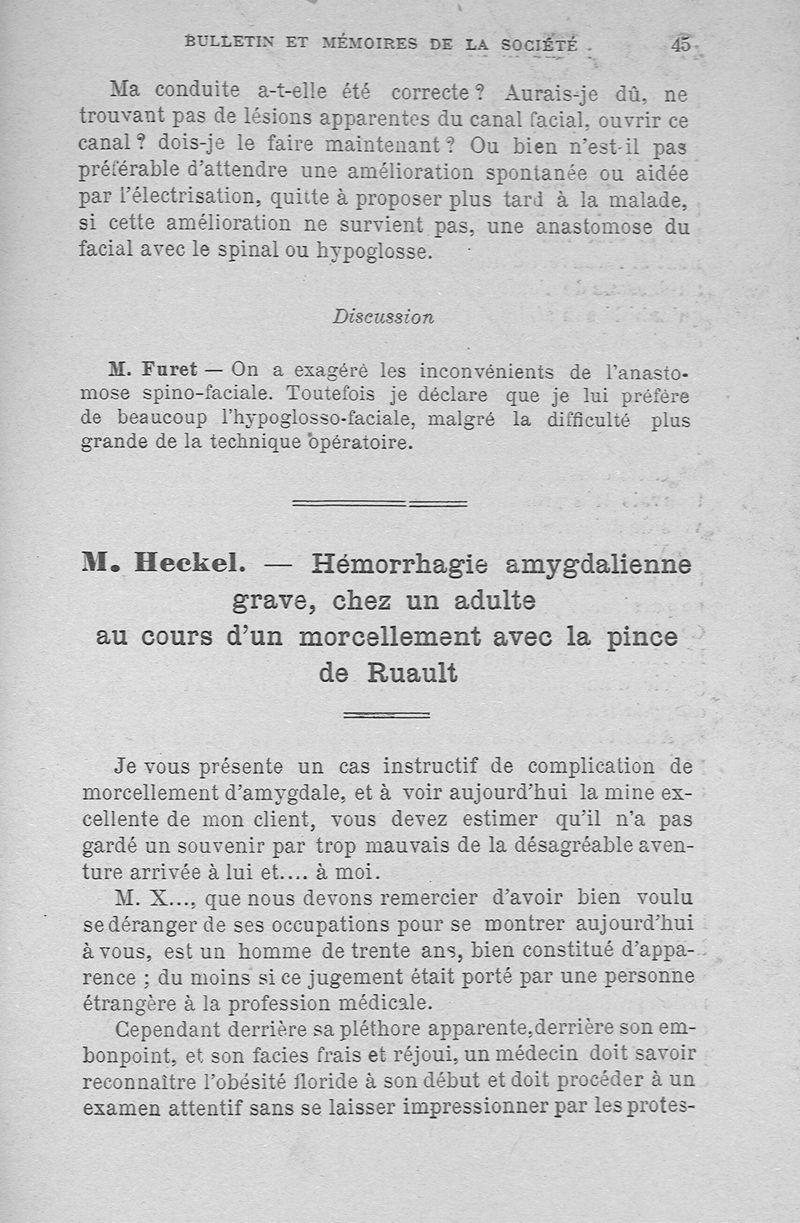 BULLETIN ET MÉMOIRES DE LA SOCIÉTÉ 45

Ma conduite a-t-elle été correcte ? Aurais-je dû, ne trouvant pas de lésions apparentes du canal facial, ouvrir ce canal ? dois-je le faire maintenant ? Ou bien n'est-il pas préférable d'attendre une amélioration spontanée ou aidée par l'électrisation, quitte à proposer plus tard à la malade, si cette amélioration ne survient pas, une anastomose du facial avec le spinal ou hypoglosse.

Discussion

M. Furet — On a exagéré les inconvénients de l'anastomose spino-faciale. Toutefois je déclare que je lui préfère de beaucoup l'hypoglosso-faciale, malgré la difficulté plus grande de la technique opératoire.

M. Heckel. — Hémorrhagie amygdalienne grave, chez un adulte au cours d'un morcellement avec la pince de Ruault

Je vous présente un cas instructif de complication de morcellement d'amygdale, et à voir aujourd'hui la mine excellente de mon client, vous devez estimer qu'il n'a pas gardé un souvenir par trop mauvais de la désagréable aventure arrivée à lui et.... à moi.

M. X..., que nous devons remercier d'avoir bien voulu se déranger de ses occupations pour se montrer aujourd'hui à vous, est un homme de trente ans, bien constitué d'apparence ; du moins si ce jugement était porté par une personne étrangère à la profession médicale.

Cependant derrière sa pléthore apparente, derrière son embonpoint, et son facies frais et réjoui, un médecin doit savoir reconnaître l'obésité floride à son début et doit procéder à un examen attentif sans se laisser impressionner par les protes-